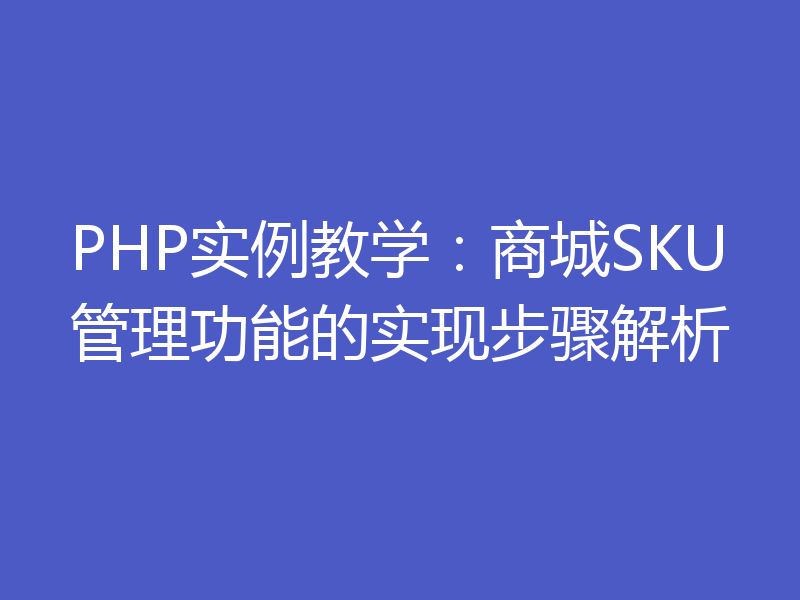 PHP实例教学：商城SKU管理功能的实现步骤解析